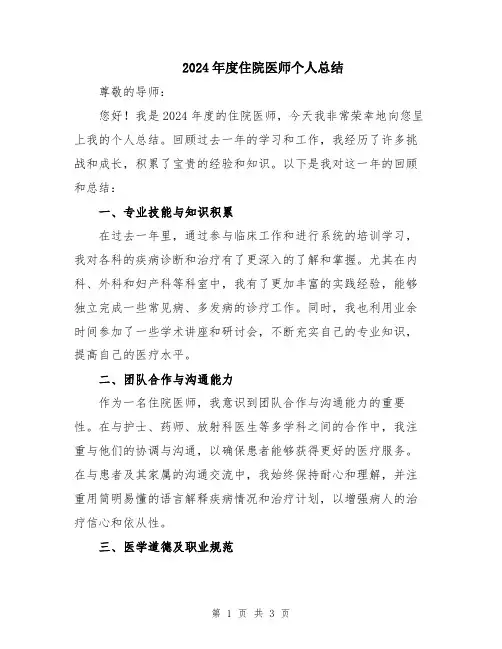 2024年度住院医师个人总结

尊敬的导师：

您好！我是2024年度的住院医师，今天我非常荣幸地向您呈上我的个人总结。回顾过去一年的学习和工作，我经历了许多挑战和成长，积累了宝贵的经验和知识。以下是我对这一年的回顾和总结：

一、专业技能与知识积累

在过去一年里，通过参与临床工作和进行系统的培训学习，我对各科的疾病诊断和治疗有了更深入的了解和掌握。尤其在内科、外科和妇产科等科室中，我有了更加丰富的实践经验，能够独立完成一些常见病、多发病的诊疗工作。同时，我也利用业余时间参加了一些学术讲座和研讨会，不断充实自己的专业知识，提高自己的医疗水平。

二、团队合作与沟通能力

作为一名住院医师，我意识到团队合作与沟通能力的重要性。在与护士、药师、放射科医生等多学科之间的合作中，我注重与他们的协调与沟通，以确保患者能够获得更好的医疗服务。在与患者及其家属的沟通交流中，我始终保持耐心和理解，并注重用简明易懂的语言解释疾病情况和治疗计划，以增强病人的治疗信心和依从性。

三、医学道德及职业规范

第 1 页 共 3 页